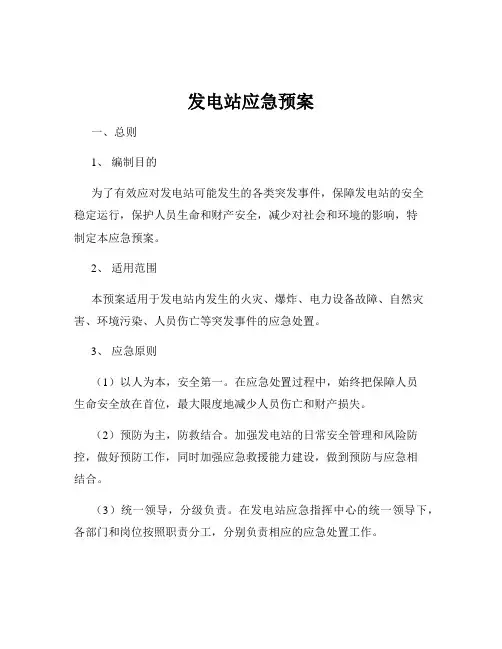 发电站应急预案

一、总则

1、 编制目的

为了有效应对发电站可能发生的各类突发事件，保障发电站的安全稳定运行，保护人员生命和财产安全，减少对社会和环境的影响，特制定本应急预案。

2、 适用范围

本预案适用于发电站内发生的火灾、爆炸、电力设备故障、自然灾害、环境污染、人员伤亡等突发事件的应急处置。

3、 应急原则

（1）以人为本，安全第一。在应急处置过程中，始终把保障人员生命安全放在首位，最大限度地减少人员伤亡和财产损失。

（2）预防为主，防救结合。加强发电站的日常安全管理和风险防控，做好预防工作，同时加强应急救援能力建设，做到预防与应急相结合。

（3）统一领导，分级负责。在发电站应急指挥中心的统一领导下，各部门和岗位按照职责分工，分别负责相应的应急处置工作。